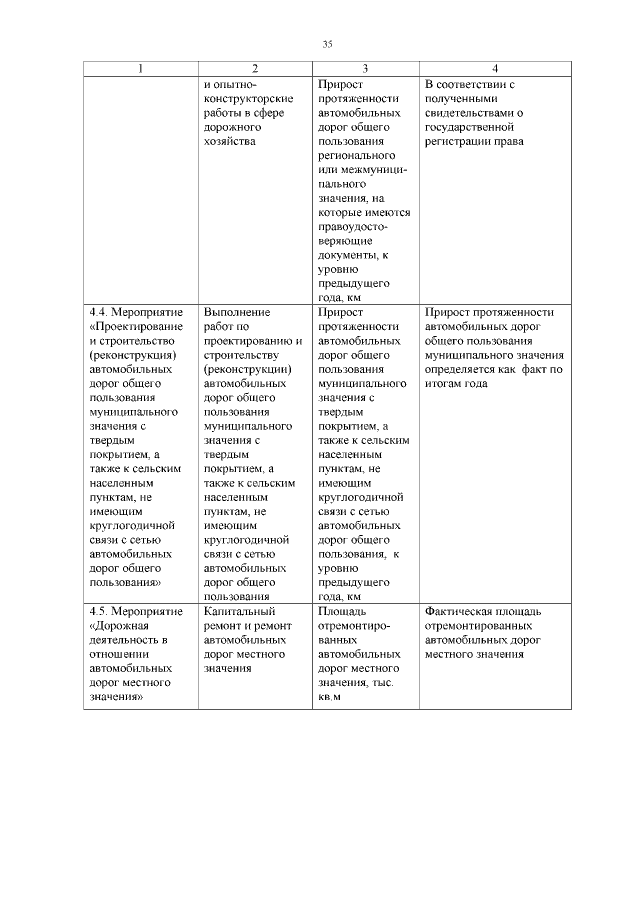 35

| 1 | 2 | 3 | 4 |
|---|---|---|---|
| | и опытно-конструкторские работы в сфере дорожного хозяйства | Прирост протяженности автомобильных дорог общего пользования регионального или межмуниципального значения, на которые имеются правоудостоверяющие документы, к уровню предыдущего года, км | В соответствии с полученными свидетельствами о государственной регистрации права |
| 4.4. Мероприятие «Проектирование и строительство (реконструкция) автомобильных дорог общего пользования муниципального значения с твердым покрытием, а также к сельским населенным пунктам, не имеющим круглогодичной связи с сетью автомобильных дорог общего пользования» | Выполнение работ по проектированию и строительству (реконструкции) автомобильных дорог общего пользования муниципального значения с твердым покрытием, а также к сельским населенным пунктам, не имеющим круглогодичной связи с сетью автомобильных дорог общего пользования | Прирост протяженности автомобильных дорог общего пользования муниципального значения с твердым покрытием, а также к сельским населенным пунктам, не имеющим круглогодичной связи с сетью автомобильных дорог общего пользования, к уровню предыдущего года, км | Прирост протяженности автомобильных дорог общего пользования муниципального значения определяется как факт по итогам года |
| 4.5. Мероприятие «Дорожная деятельность в отношении автомобильных дорог местного значения» | Капитальный ремонт и ремонт автомобильных дорог местного значения | Площадь отремонтированных автомобильных дорог местного значения, тыс. кв.м | Фактическая площадь отремонтированных автомобильных дорог местного значения |